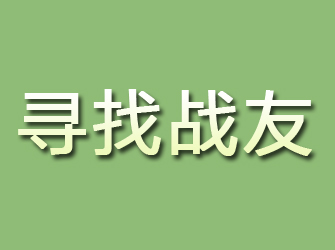 寻找战友